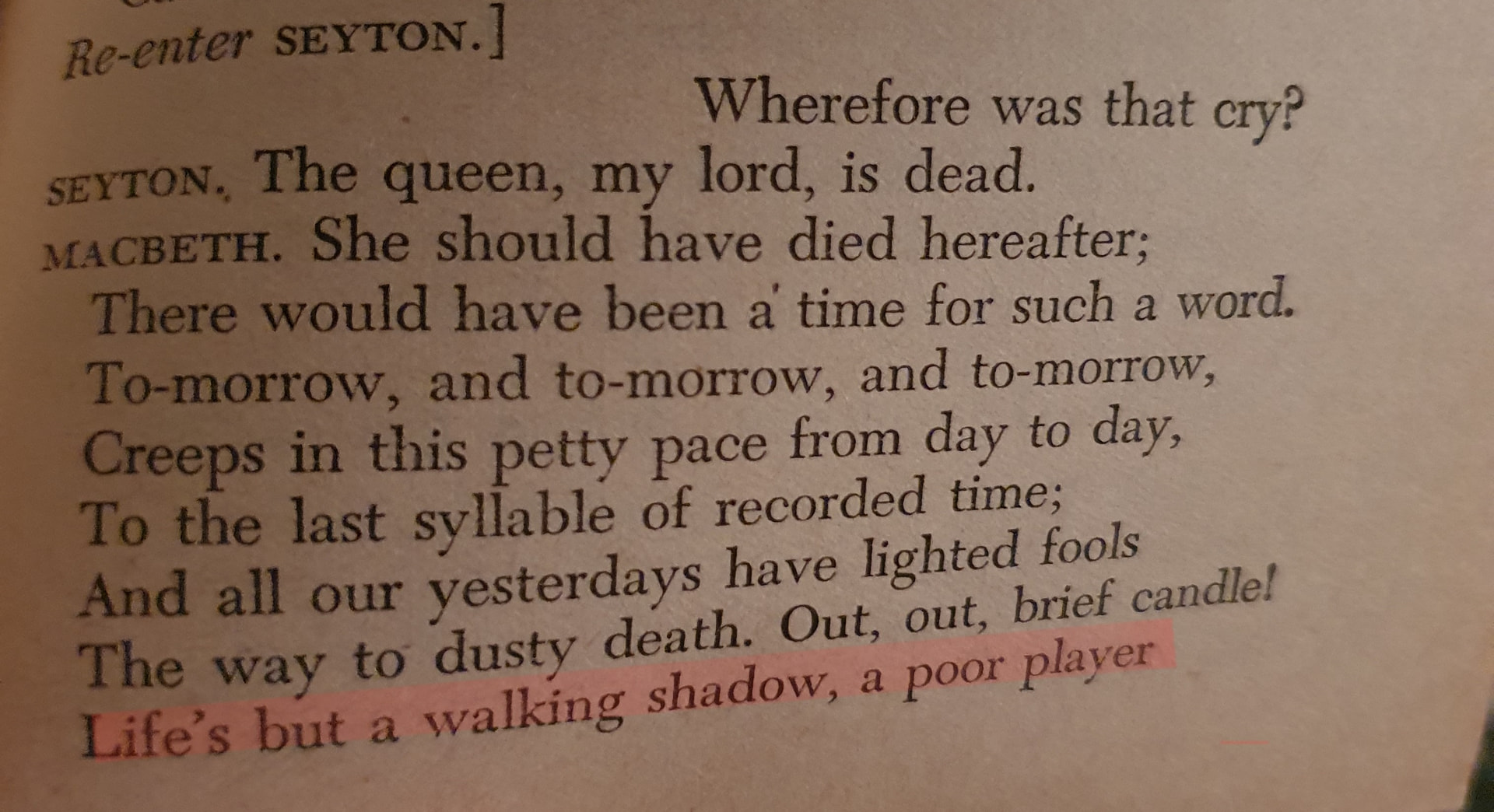 Re-enter SEYTON.]

Wherefore was that cry?

SEYTON. The queen, my lord, is dead.

MACBETH. She should have died hereafter;
There would have been a time for such a word.
To-morrow, and to-morrow, and to-morrow,
Creeps in this petty pace from day to day,
To the last syllable of recorded time;
And all our yesterdays have lighted fools
The way to dusty death. Out, out, brief candle!
Life's but a walking shadow, a poor player